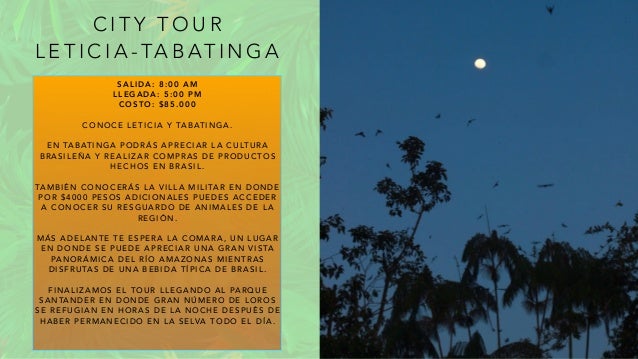 CITY TOUR
LETICIA-TABATINGA

SALIDA: 8:00 AM
LLEGADA: 5:00 PM
COSTO: $85.000

CONOCE LETICIA Y TABATINGA.

EN TABATINGA PODRÁS APRECIAR LA CULTURA BRASILEÑA Y REALIZAR COMPRAS DE PRODUCTOS HECHOS EN BRASIL.

TAMBIÉN CONOCERÁS LA VILLA MILITAR EN DONDE POR $4000 PESOS ADICIONALES PUEDES ACCEDER A CONOCER SU RESGUARDO DE ANIMALES DE LA REGIÓN.

MÁS ADELANTE TE ESPERA LA COMARA, UN LUGAR EN DONDE SE PUEDE APRECIAR UNA GRAN VISTA PANORÁMICA DEL RÍO AMAZONAS MIENTRAS DISFRUTAS DE UNA BEBIDA TÍPICA DE BRASIL.

FINALIZAMOS EL TOUR LLEGANDO AL PARQUE SANTANDER EN DONDE GRAN NÚMERO DE LOROS SE REFUGIAN EN HORAS DE LA NOCHE DESPUÉS DE HABER PERMANECIDO EN LA SELVA TODO EL DÍA.